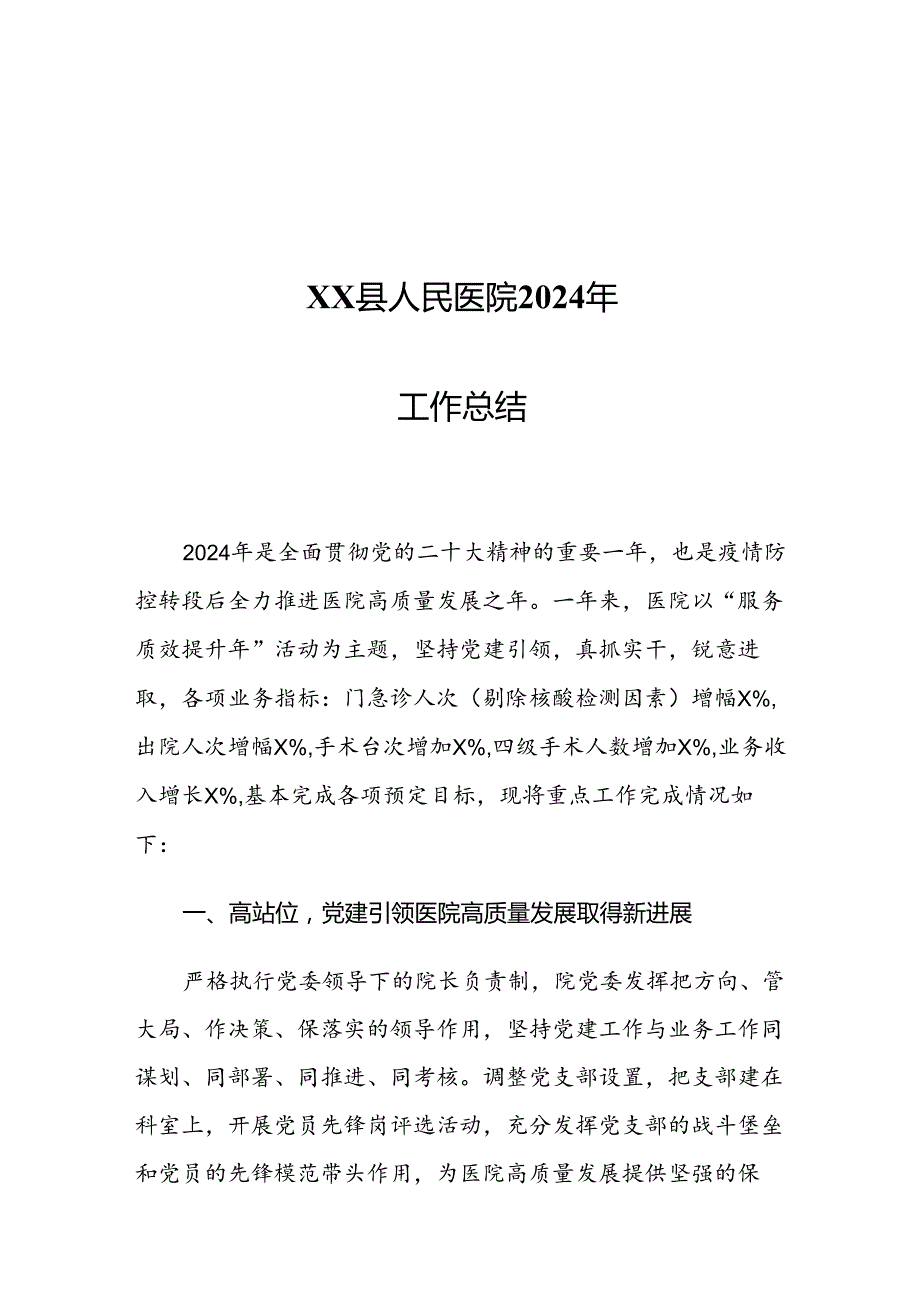 XX县人民医院2024年

工作总结

2024年是全面贯彻党的二十大精神的重要一年，也是疫情防控转段后全力推进医院高质量发展之年。一年来，医院以“服务质效提升年”活动为主题，坚持党建引领，真抓实干，锐意进取，各项业务指标：门急诊人次（剔除核酸检测因素）增幅X%,出院人次增幅X%,手术台次增加X%,四级手术人数增加X%,业务收入增长X%,基本完成各项预定目标，现将重点工作完成情况如下：

一、高站位，党建引领医院高质量发展取得新进展

严格执行党委领导下的院长负责制，院党委发挥把方向、管大局、作决策、保落实的领导作用，坚持党建工作与业务工作同谋划、同部署、同推进、同考核。调整党支部设置，把支部建在科室上，开展党员先锋岗评选活动，充分发挥党支部的战斗堡垒和党员的先锋模范带头作用，为医院高质量发展提供坚强的保